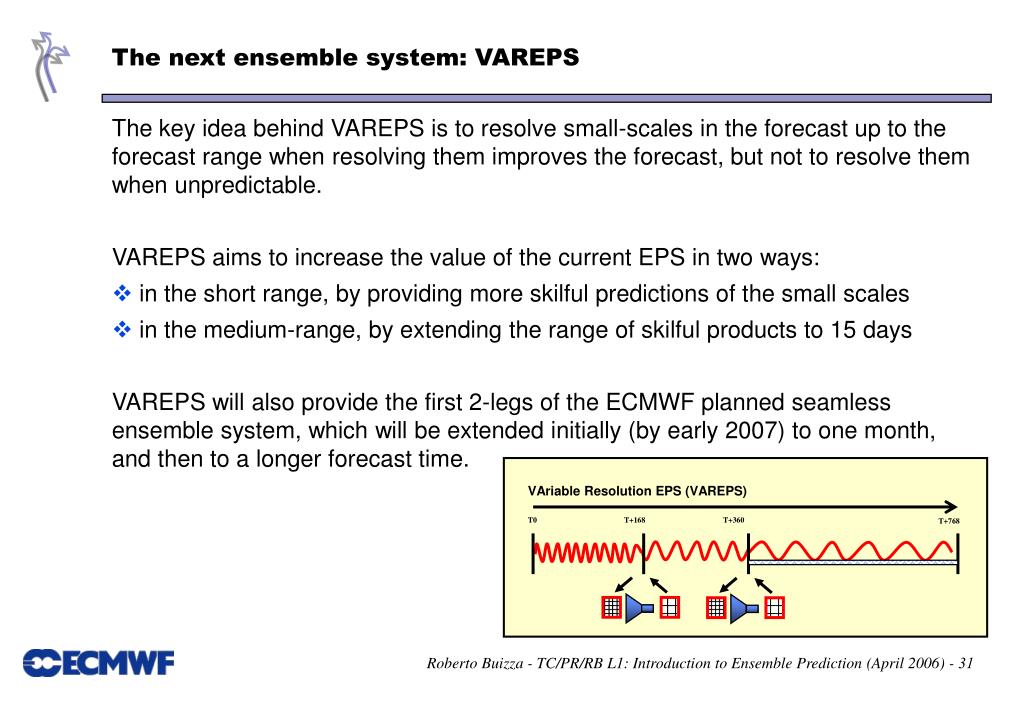 The next ensemble system: VAREPS

The key idea behind VAREPS is to resolve small-scales in the forecast up to the forecast range when resolving them improves the forecast, but not to resolve them when unpredictable.

VAREPS aims to increase the value of the current EPS in two ways:

❖ in the short range, by providing more skilful predictions of the small scales

❖ in the medium-range, by extending the range of skilful products to 15 days

VAREPS will also provide the first 2-legs of the ECMWF planned seamless ensemble system, which will be extended initially (by early 2007) to one month, and then to a longer forecast time.

VAriable Resolution EPS (VAREPS)

T0

T+168

T+360

T+768

ECMWF

Roberto Buizza - TC/PR/RB L1: Introduction to Ensemble Prediction (April 2006) - 31